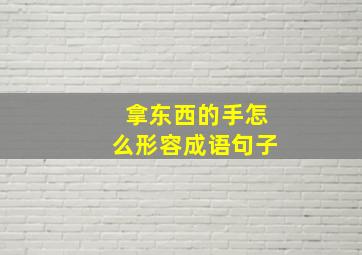 拿东西的手怎么形容成语句子